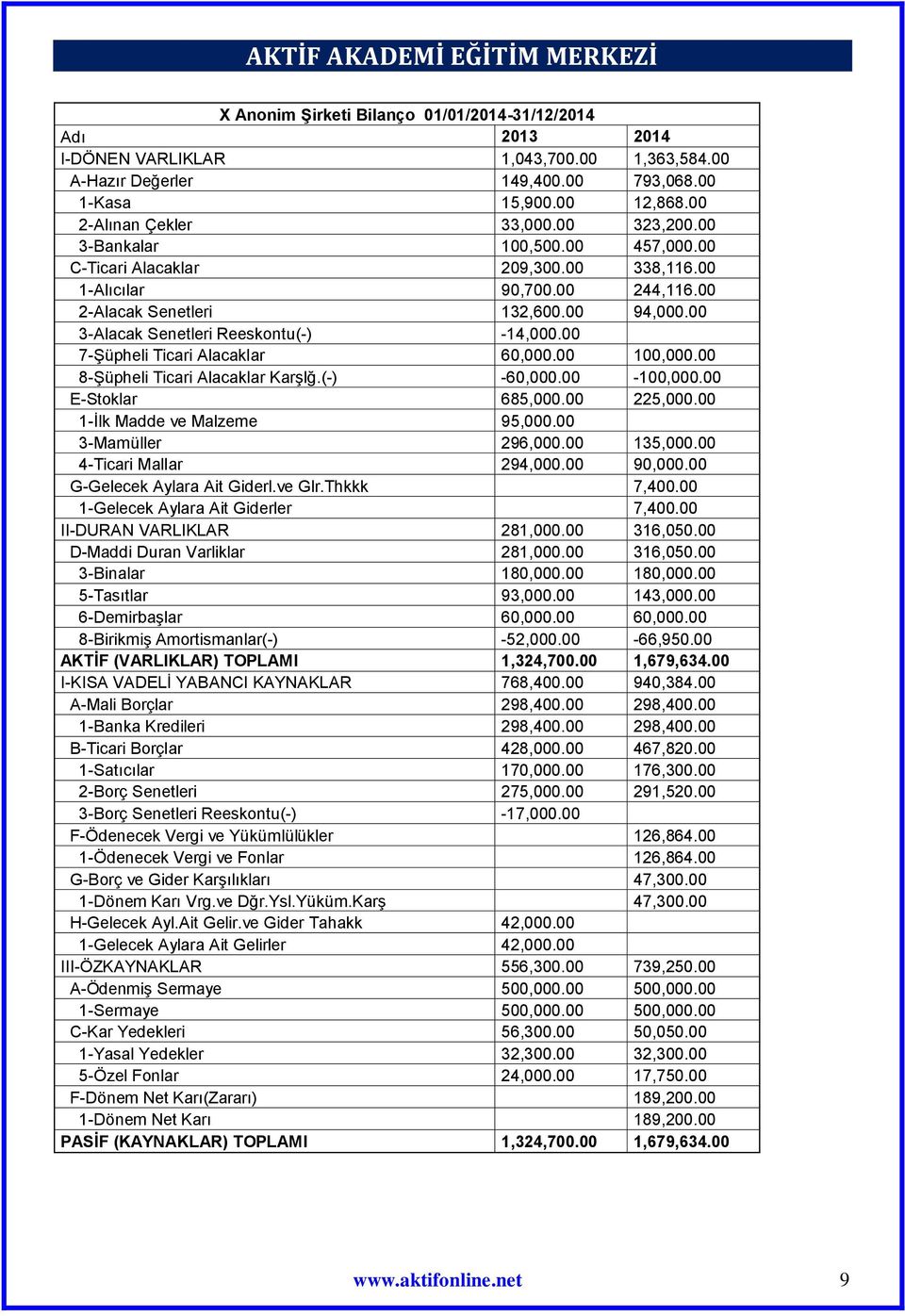 AKTİF AKADEMİ EĞİTİM MERKEZİ

X Anonim Şirketi Bilanço 01/01/2014-31/12/2014

| Adı | 2013 | 2014 |
|---|---|---|
| I-DÖNEN VARLIKLAR | 1,043,700.00 | 1,363,584.00 |
| A-Hazır Değerler | 149,400.00 | 793,068.00 |
| 1-Kasa | 15,900.00 | 12,868.00 |
| 2-Alınan Çekler | 33,000.00 | 323,200.00 |
| 3-Bankalar | 100,500.00 | 457,000.00 |
| C-Ticari Alacaklar | 209,300.00 | 338,116.00 |
| 1-Alıcılar | 90,700.00 | 244,116.00 |
| 2-Alacak Senetleri | 132,600.00 | 94,000.00 |
| 3-Alacak Senetleri Reeskontu(-) | -14,000.00 | |
| 7-Şüpheli Ticari Alacaklar | 60,000.00 | 100,000.00 |
| 8-Şüpheli Ticari Alacaklar Karşlğ.(-) | -60,000.00 | -100,000.00 |
| E-Stoklar | 685,000.00 | 225,000.00 |
| 1-İlk Madde ve Malzeme | 95,000.00 | |
| 3-Mamüller | 296,000.00 | 135,000.00 |
| 4-Ticari Mallar | 294,000.00 | 90,000.00 |
| G-Gelecek Aylara Ait Giderl.ve Glr.Thkkk | | 7,400.00 |
| 1-Gelecek Aylara Ait Giderler | | 7,400.00 |
| II-DURAN VARLIKLAR | 281,000.00 | 316,050.00 |
| D-Maddi Duran Varliklar | 281,000.00 | 316,050.00 |
| 3-Binalar | 180,000.00 | 180,000.00 |
| 5-Tasıtlar | 93,000.00 | 143,000.00 |
| 6-Demirbaşlar | 60,000.00 | 60,000.00 |
| 8-Birikmiş Amortismanlar(-) | -52,000.00 | -66,950.00 |
| AKTİF (VARLIKLAR) TOPLAMI | 1,324,700.00 | 1,679,634.00 |
| I-KISA VADELİ YABANCI KAYNAKLAR | 768,400.00 | 940,384.00 |
| A-Mali Borçlar | 298,400.00 | 298,400.00 |
| 1-Banka Kredileri | 298,400.00 | 298,400.00 |
| B-Ticari Borçlar | 428,000.00 | 467,820.00 |
| 1-Satıcılar | 170,000.00 | 176,300.00 |
| 2-Borç Senetleri | 275,000.00 | 291,520.00 |
| 3-Borç Senetleri Reeskontu(-) | -17,000.00 | |
| F-Ödenecek Vergi ve Yükümlülükler | | 126,864.00 |
| 1-Ödenecek Vergi ve Fonlar | | 126,864.00 |
| G-Borç ve Gider Karşılıkları | | 47,300.00 |
| 1-Dönem Karı Vrg.ve Dğr.Ysl.Yüküm.Karş | | 47,300.00 |
| H-Gelecek Ayl.Ait Gelir.ve Gider Tahakk | 42,000.00 | |
| 1-Gelecek Aylara Ait Gelirler | 42,000.00 | |
| III-ÖZKAYNAKLAR | 556,300.00 | 739,250.00 |
| A-Ödenmiş Sermaye | 500,000.00 | 500,000.00 |
| 1-Sermaye | 500,000.00 | 500,000.00 |
| C-Kar Yedekleri | 56,300.00 | 50,050.00 |
| 1-Yasal Yedekler | 32,300.00 | 32,300.00 |
| 5-Özel Fonlar | 24,000.00 | 17,750.00 |
| F-Dönem Net Karı(Zararı) | | 189,200.00 |
| 1-Dönem Net Karı | | 189,200.00 |
| PASİF (KAYNAKLAR) TOPLAMI | 1,324,700.00 | 1,679,634.00 |

www.aktifonline.net 9